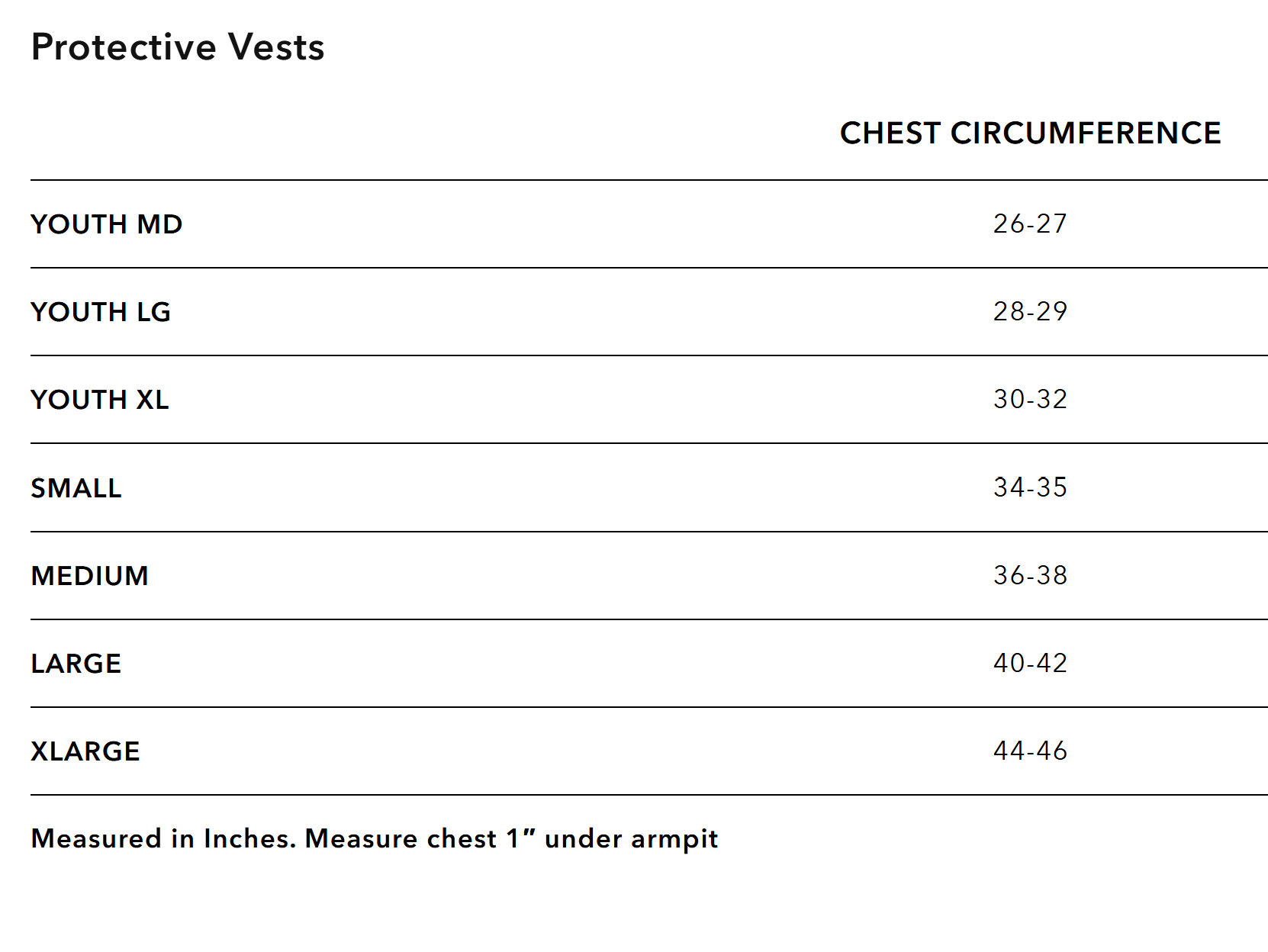 Protective Vests

|  | CHEST CIRCUMFERENCE |
|---|---|
| YOUTH MD | 26-27 |
| YOUTH LG | 28-29 |
| YOUTH XL | 30-32 |
| SMALL | 34-35 |
| MEDIUM | 36-38 |
| LARGE | 40-42 |
| XLARGE | 44-46 |

Measured in Inches. Measure chest 1" under armpit